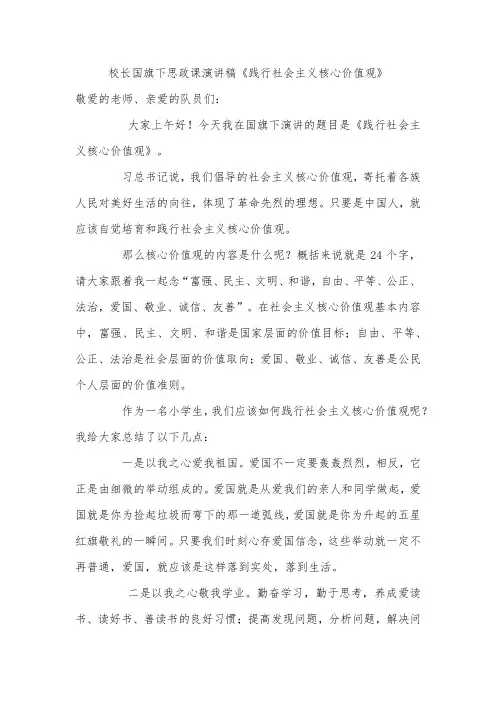 校长国旗下思政课演讲稿《践行社会主义核心价值观》

敬爱的老师、亲爱的队员们：

大家上午好！今天我在国旗下演讲的题目是《践行社会主义核心价值观》。

习总书记说，我们倡导的社会主义核心价值观，寄托着各族人民对美好生活的向往，体现了革命先烈的理想。只要是中国人，就应该自觉培育和践行社会主义核心价值观。

那么核心价值观的内容是什么呢？概括来说就是24个字，请大家跟着我一起念“富强、民主、文明、和谐，自由、平等、公正、法治，爱国、敬业、诚信、友善”。在社会主义核心价值观基本内容中，富强、民主、文明、和谐是国家层面的价值目标；自由、平等、公正、法治是社会层面的价值取向；爱国、敬业、诚信、友善是公民个人层面的价值准则。

作为一名小学生，我们应该如何践行社会主义核心价值观呢？我给大家总结了以下几点：

一是以我之心爱我祖国。爱国不一定要轰轰烈烈，相反，它正是由细微的举动组成的。爱国就是从爱我们的亲人和同学做起，爱国就是你为捡起垃圾而弯下的那一道弧线，爱国就是你为升起的五星红旗敬礼的一瞬间。只要我们时刻心存爱国信念，这些举动就一定不再普通，爱国，就应该是这样落到实处，落到生活。

二是以我之心敬我学业。勤奋学习，勤于思考，养成爱读书、读好书、善读书的良好习惯；提高发现问题，分析问题，解决问